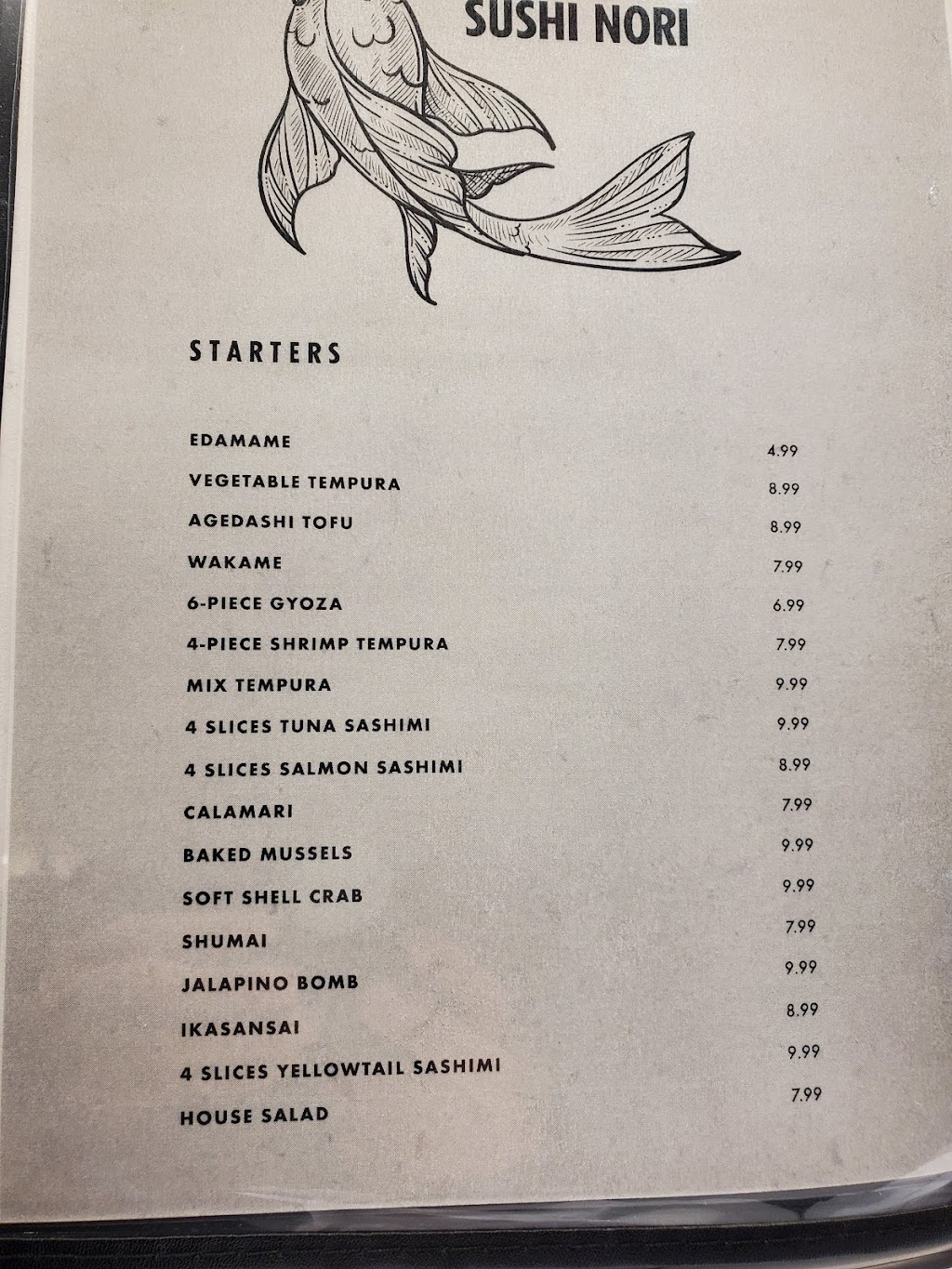 SUSHI NORI

STARTERS

| | |
|---|---|
| EDAMAME | 4.99 |
| VEGETABLE TEMPURA | 8.99 |
| AGEDASHI TOFU | 8.99 |
| WAKAME | 7.99 |
| 6-PIECE GYOZA | 6.99 |
| 4-PIECE SHRIMP TEMPURA | 7.99 |
| MIX TEMPURA | 9.99 |
| 4 SLICES TUNA SASHIMI | 9.99 |
| 4 SLICES SALMON SASHIMI | 8.99 |
| CALAMARI | 7.99 |
| BAKED MUSSELS | 9.99 |
| SOFT SHELL CRAB | 9.99 |
| SHUMAI | 7.99 |
| JALAPINO BOMB | 9.99 |
| IKASANSAI | 8.99 |
| 4 SLICES YELLOWTAIL SASHIMI | 9.99 |
| HOUSE SALAD | 7.99 |